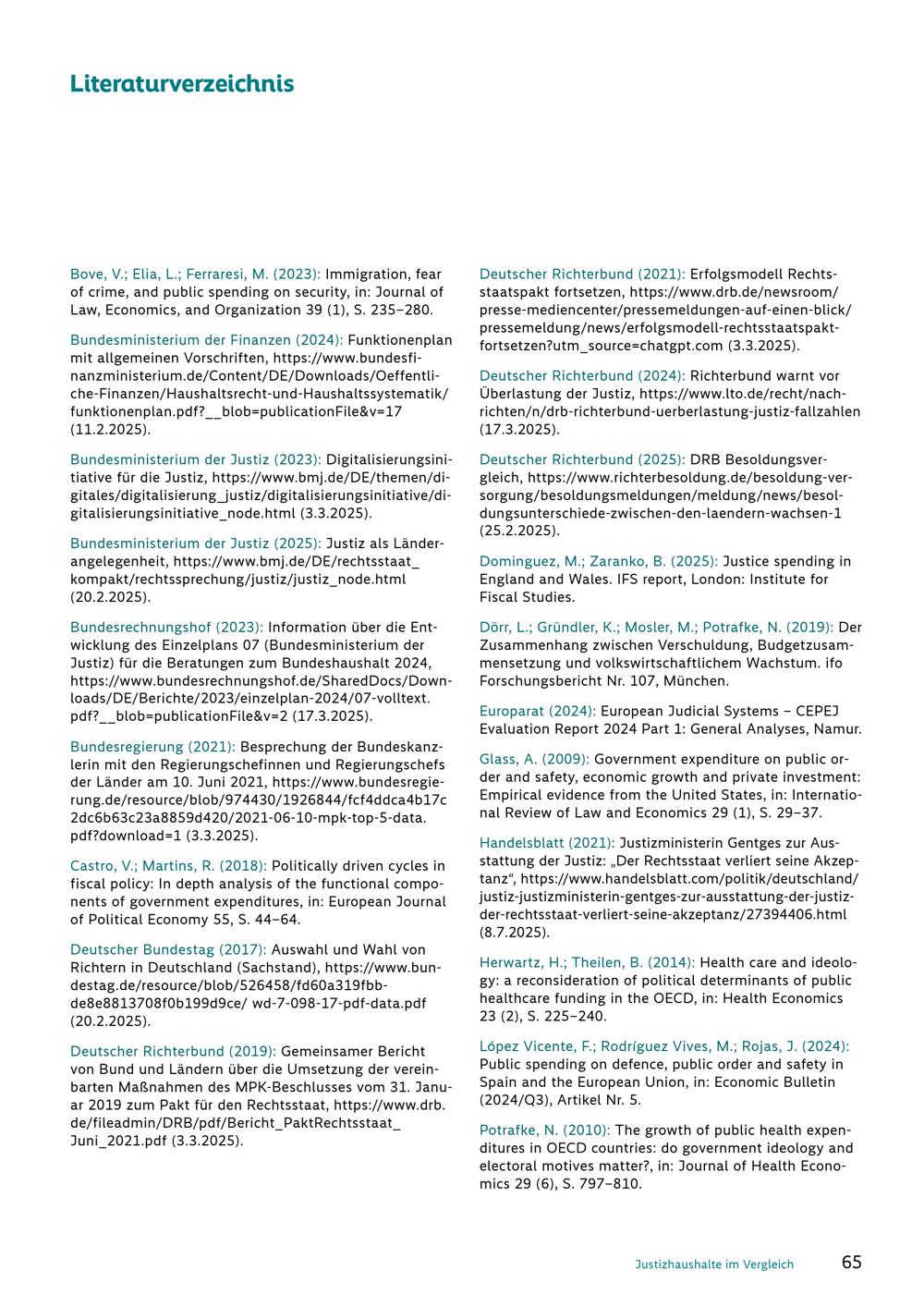 Literaturverzeichnis

Bove, V.; Elia, L.; Ferraresi, M. (2023): Immigration, fear of crime, and public spending on security, in: Journal of Law, Economics, and Organization 39 (1), S. 235–280.

Bundesministerium der Finanzen (2024): Funktionenplan mit allgemeinen Vorschriften, https://www.bundesfinanzministerium.de/Content/DE/Downloads/Oeffentliche-Finanzen/Haushaltsrecht-und-Haushaltssystematik/funktionenplan.pdf?__blob=publicationFile&v=17 (11.2.2025).

Bundesministerium der Justiz (2023): Digitalisierungsinitiative für die Justiz, https://www.bmj.de/DE/themen/digitales/digitalisierung_justiz/digitalisierungsinitiative/digitalisierungsinitiative_node.html (3.3.2025).

Bundesministerium der Justiz (2025): Justiz als Länderangelegenheit, https://www.bmj.de/DE/rechtsstaat_kompakt/rechtssprechung/justiz/justiz_node.html (20.2.2025).

Bundesrechnungshof (2023): Information über die Entwicklung des Einzelplans 07 (Bundesministerium der Justiz) für die Beratungen zum Bundeshaushalt 2024, https://www.bundesrechnungshof.de/SharedDocs/Downloads/DE/Berichte/2023/einzelplan-2024/07-volltext.pdf?__blob=publicationFile&v=2 (17.3.2025).

Bundesregierung (2021): Besprechung der Bundeskanzlerin mit den Regierungschefinnen und Regierungschefs der Länder am 10. Juni 2021, https://www.bundesregierung.de/resource/blob/974430/1926844/fcf4ddca4b17c2dc6b63c23a8859d420/2021-06-10-mpk-top-5-data.pdf?download=1 (3.3.2025).

Castro, V.; Martins, R. (2018): Politically driven cycles in fiscal policy: In depth analysis of the functional components of government expenditures, in: European Journal of Political Economy 55, S. 44–64.

Deutscher Bundestag (2017): Auswahl und Wahl von Richtern in Deutschland (Sachstand), https://www.bundestag.de/resource/blob/526458/fd60a319fbbde8e8813708f0b199d9ce/ wd-7-098-17-pdf-data.pdf (20.2.2025).

Deutscher Richterbund (2019): Gemeinsamer Bericht von Bund und Ländern über die Umsetzung der vereinbarten Maßnahmen des MPK-Beschlusses vom 31. Januar 2019 zum Pakt für den Rechtsstaat, https://www.drb.de/fileadmin/DRB/pdf/Bericht_PaktRechtsstaat_Juni_2021.pdf (3.3.2025).

Deutscher Richterbund (2021): Erfolgsmodell Rechtsstaatspakt fortsetzen, https://www.drb.de/newsroom/presse-mediencenter/pressemeldungen-auf-einen-blick/pressemeldung/news/erfolgsmodell-rechtsstaatspakt-fortsetzen?utm_source=chatgpt.com (3.3.2025).

Deutscher Richterbund (2024): Richterbund warnt vor Überlastung der Justiz, https://www.lto.de/recht/nachrichten/n/drb-richterbund-uerberlastung-justiz-fallzahlen (17.3.2025).

Deutscher Richterbund (2025): DRB Besoldungsvergleich, https://www.richterbesoldung.de/besoldung-versorgung/besoldungsmeldungen/meldung/news/besoldungsunterschiede-zwischen-den-laendern-wachsen-1 (25.2.2025).

Dominguez, M.; Zaranko, B. (2025): Justice spending in England and Wales. IFS report, London: Institute for Fiscal Studies.

Dörr, L.; Gründler, K.; Mosler, M.; Potrafke, N. (2019): Der Zusammenhang zwischen Verschuldung, Budgetzusammensetzung und volkswirtschaftlichem Wachstum. ifo Forschungsbericht Nr. 107, München.

Europarat (2024): European Judicial Systems – CEPEJ Evaluation Report 2024 Part 1: General Analyses, Namur.

Glass, A. (2009): Government expenditure on public order and safety, economic growth and private investment: Empirical evidence from the United States, in: International Review of Law and Economics 29 (1), S. 29–37.

Handelsblatt (2021): Justizministerin Gentges zur Ausstattung der Justiz: „Der Rechtsstaat verliert seine Akzeptanz“, https://www.handelsblatt.com/politik/deutschland/justiz-justizministerin-gentges-zur-ausstattung-der-justiz-der-rechtsstaat-verliert-seine-akzeptanz/27394406.html (8.7.2025).

Herwartz, H.; Theilen, B. (2014): Health care and ideology: a reconsideration of political determinants of public healthcare funding in the OECD, in: Health Economics 23 (2), S. 225–240.

López Vicente, F.; Rodríguez Vives, M.; Rojas, J. (2024): Public spending on defence, public order and safety in Spain and the European Union, in: Economic Bulletin (2024/Q3), Artikel Nr. 5.

Potrafke, N. (2010): The growth of public health expenditures in OECD countries: do government ideology and electoral motives matter?, in: Journal of Health Economics 29 (6), S. 797–810.

Justizhaushalte im Vergleich 65